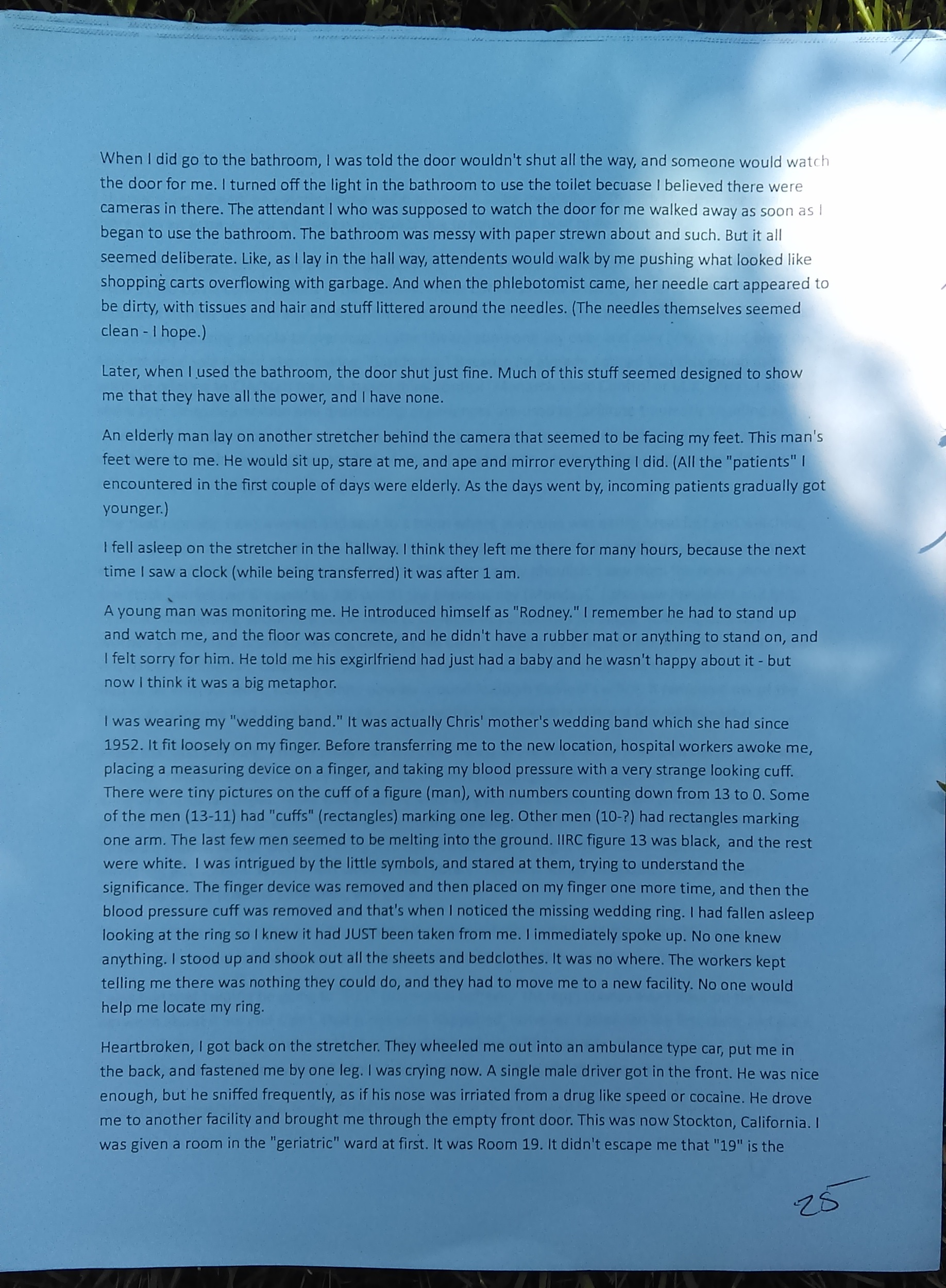 When I did go to the bathroom, I was told the door wouldn't shut all the way, and someone would watch the door for me. I turned off the light in the bathroom to use the toilet becuase I believed there were cameras in there. The attendant I who was supposed to watch the door for me walked away as soon as I began to use the bathroom. The bathroom was messy with paper strewn about and such. But it all seemed deliberate. Like, as I lay in the hall way, attendents would walk by me pushing what looked like shopping carts overflowing with garbage. And when the phlebotomist came, her needle cart appeared to be dirty, with tissues and hair and stuff littered around the needles. (The needles themselves seemed clean - I hope.)

Later, when I used the bathroom, the door shut just fine. Much of this stuff seemed designed to show me that they have all the power, and I have none.

An elderly man lay on another stretcher behind the camera that seemed to be facing my feet. This man's feet were to me. He would sit up, stare at me, and ape and mirror everything I did. (All the "patients" I encountered in the first couple of days were elderly. As the days went by, incoming patients gradually got younger.)

I fell asleep on the stretcher in the hallway. I think they left me there for many hours, because the next time I saw a clock (while being transferred) it was after 1 am.

A young man was monitoring me. He introduced himself as "Rodney." I remember he had to stand up and watch me, and the floor was concrete, and he didn't have a rubber mat or anything to stand on, and I felt sorry for him. He told me his exgirlfriend had just had a baby and he wasn't happy about it - but now I think it was a big metaphor.

I was wearing my "wedding band." It was actually Chris' mother's wedding band which she had since 1952. It fit loosely on my finger. Before transferring me to the new location, hospital workers awoke me, placing a measuring device on a finger, and taking my blood pressure with a very strange looking cuff. There were tiny pictures on the cuff of a figure (man), with numbers counting down from 13 to 0. Some of the men (13-11) had "cuffs" (rectangles) marking one leg. Other men (10-?) had rectangles marking one arm. The last few men seemed to be melting into the ground. IIRC figure 13 was black, and the rest were white. I was intrigued by the little symbols, and stared at them, trying to understand the significance. The finger device was removed and then placed on my finger one more time, and then the blood pressure cuff was removed and that's when I noticed the missing wedding ring. I had fallen asleep looking at the ring so I knew it had JUST been taken from me. I immediately spoke up. No one knew anything. I stood up and shook out all the sheets and bedclothes. It was no where. The workers kept telling me there was nothing they could do, and they had to move me to a new facility. No one would help me locate my ring.

Heartbroken, I got back on the stretcher. They wheeled me out into an ambulance type car, put me in the back, and fastened me by one leg. I was crying now. A single male driver got in the front. He was nice enough, but he sniffed frequently, as if his nose was irriated from a drug like speed or cocaine. He drove me to another facility and brought me through the empty front door. This was now Stockton, California. I was given a room in the "geriatric" ward at first. It was Room 19. It didn't escape me that "19" is the

25